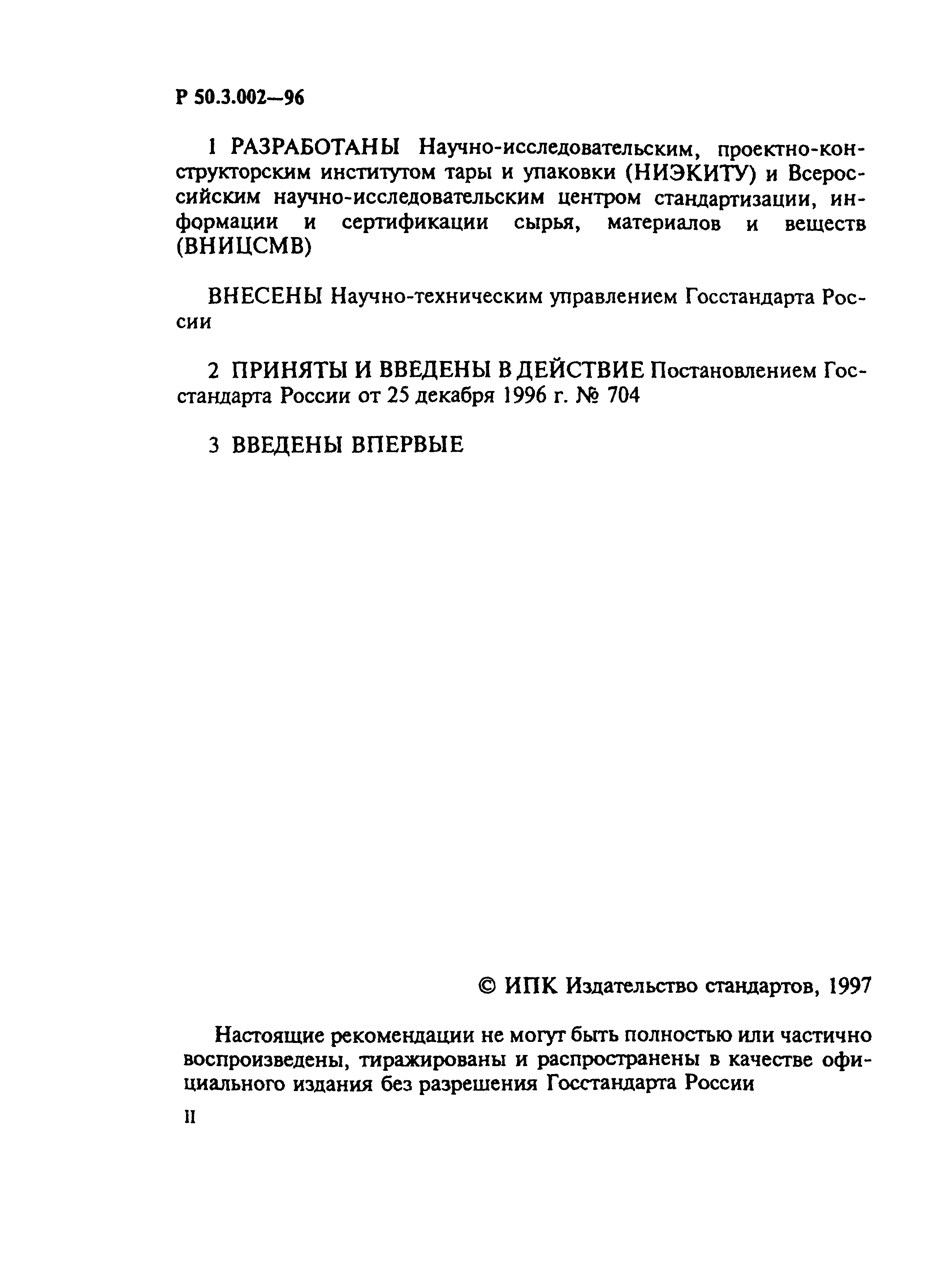 Р 50.3.002—96

1 РАЗРАБОТАНЫ Научно-исследовательским, проектно-конструкторским институтом тары и упаковки (НИЭКИТУ) и Всероссийским научно-исследовательским центром стандартизации, информации и сертификации сырья, материалов и веществ (ВНИЦСМВ)

ВНЕСЕНЫ Научно-техническим управлением Госстандарта России

2 ПРИНЯТЫ И ВВЕДЕНЫ В ДЕЙСТВИЕ Постановлением Госстандарта России от 25 декабря 1996 г. № 704

3 ВВЕДЕНЫ ВПЕРВЫЕ

© ИПК Издательство стандартов, 1997

Настоящие рекомендации не могут быть полностью или частично воспроизведены, тиражированы и распространены в качестве официального издания без разрешения Госстандарта России

II